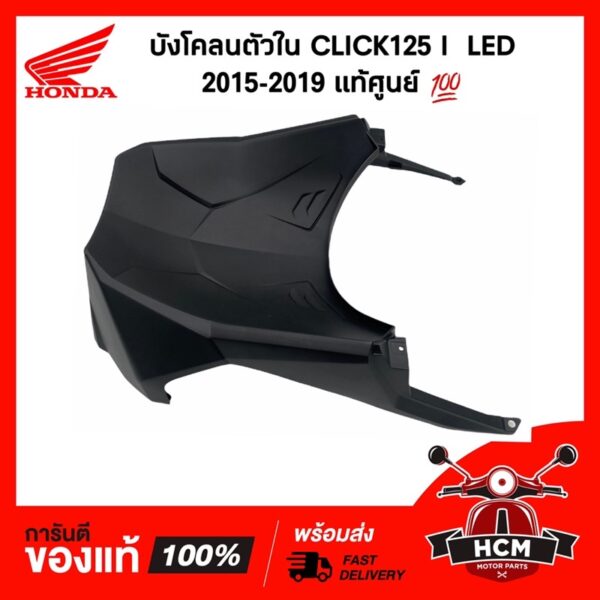 HONDA

บังโคลนตัวใน CLICK125 I LED 2015-2019 แท้ศูนย์ 💯

การันตี
ของแท้ 100%

พร้อมส่ง
FAST DELIVERY

HCM
MOTOR PARTS